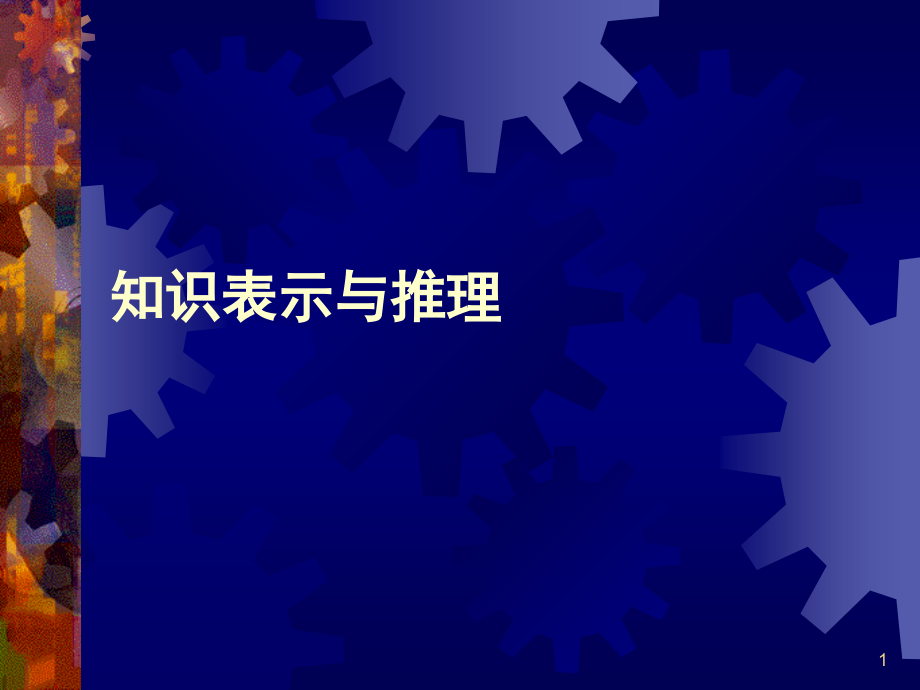 知识表示与推理

1